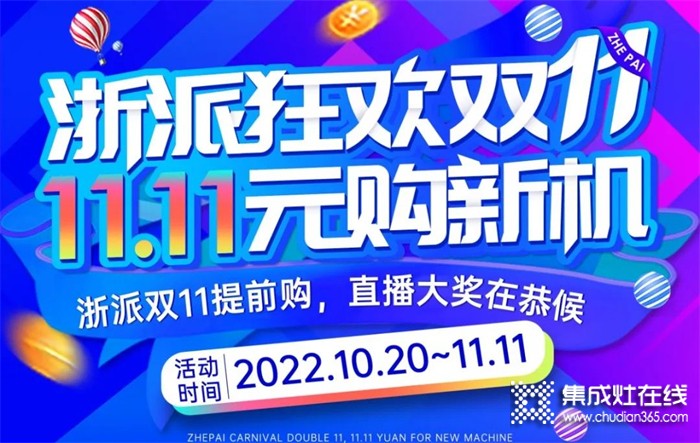 ZHE PAI

浙派狂欢双11

11.11元购新机

浙派双11提前购，直播大奖在恭候

活动时间 2022.10.20~11.11

ZHEPAI CARNIVAL DOUBLE 11, 11.11 YUAN FOR NEW MACHINE

集成灶在线
www.chudian365.com